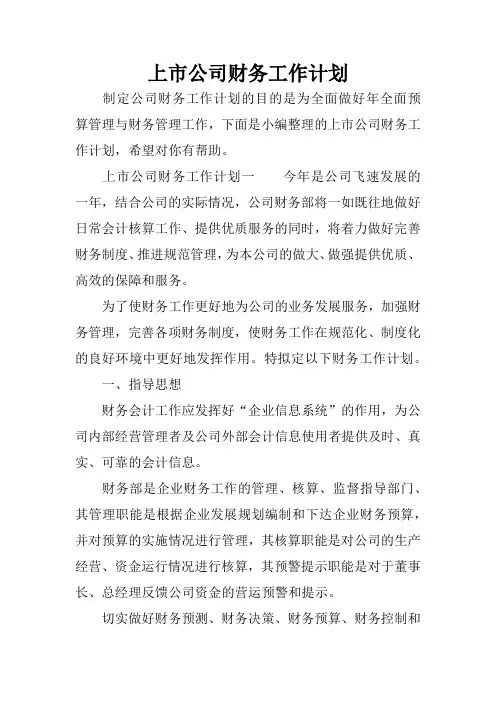 上市公司财务工作计划

制定公司财务工作计划的目的是为全面做好年全面预算管理与财务管理工作，下面是小编整理的上市公司财务工作计划，希望对你有帮助。

上市公司财务工作计划一　　今年是公司飞速发展的一年，结合公司的实际情况，公司财务部将一如既往地做好日常会计核算工作、提供优质服务的同时，将着力做好完善财务制度、推进规范管理，为本公司的做大、做强提供优质、高效的保障和服务。

为了使财务工作更好地为公司的业务发展服务，加强财务管理，完善各项财务制度，使财务工作在规范化、制度化的良好环境中更好地发挥作用。特拟定以下财务工作计划。

一、指导思想

财务会计工作应发挥好“企业信息系统”的作用，为公司内部经营管理者及公司外部会计信息使用者提供及时、真实、可靠的会计信息。

财务部是企业财务工作的管理、核算、监督指导部门、其管理职能是根据企业发展规划编制和下达企业财务预算，并对预算的实施情况进行管理，其核算职能是对公司的生产经营、资金运行情况进行核算，其预警提示职能是对于董事长、总经理反馈公司资金的营运预警和提示。

切实做好财务预测、财务决策、财务预算、财务控制和